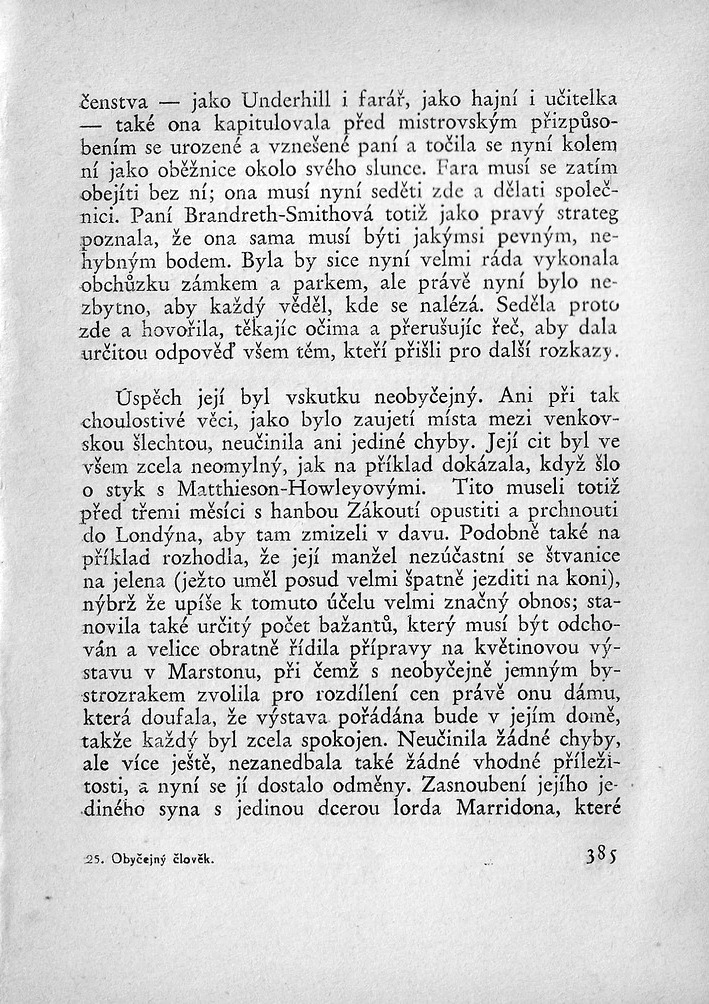 čenstva — jako Underhill i farář, jako hajní i učitelka — také ona kapitulovala před mistrovským přizpůsobením se urozené a vznešené paní a točila se nyní kolem ní jako oběžnice okolo svého slunce. Fara musí se zatím obejíti bez ní; ona musí nyní seděti zde a dělati společnici. Paní Brandreth-Smithová totiž jako pravý strateg poznala, že ona sama musí býti jakýmsi pevným, nehybným bodem. Byla by sice nyní velmi ráda vykonala obchůzku zámkem a parkem, ale právě nyní bylo nezbytno, aby každý věděl, kde se nalézá. Seděla proto zde a hovořila, těkajíc očima a přerušujíc řeč, aby dala určitou odpověď všem těm, kteří přišli pro další rozkazy.

Úspěch její byl vskutku neobyčejný. Ani při tak choulostivé věci, jako bylo zaujetí místa mezi venkovskou šlechtou, neučinila ani jediné chyby. Její cit byl ve všem zcela neomylný, jak na příklad dokázala, když šlo o styk s Matthieson-Howleyovými. Tito museli totiž před třemi měsíci s hanbou Zákoutí opustiti a prchnouti do Londýna, aby tam zmizeli v davu. Podobně také na příklad rozhodla, že její manžel nezúčastní se štvanice na jelena (ježto uměl posud velmi špatně jezditi na koni), nýbrž že upíše k tomuto účelu velmi značný obnos; stanovila také určitý počet bažantů, který musí být odchován a velice obratně řídila přípravy na květinovou výstavu v Marstonu, při čemž s neobyčejně jemným bystrozrakem zvolila pro rozdílení cen právě onu dámu, která doufala, že výstava pořádána bude v jejím domě, takže každý byl zcela spokojen. Neučinila žádné chyby, ale více ještě, nezanedbala také žádné vhodné příležitosti, a nyní se jí dostalo odměny. Zasnoubení jejího jediného syna s jedinou dcerou lorda Marridona, které

25. Obyčejný člověk.

385